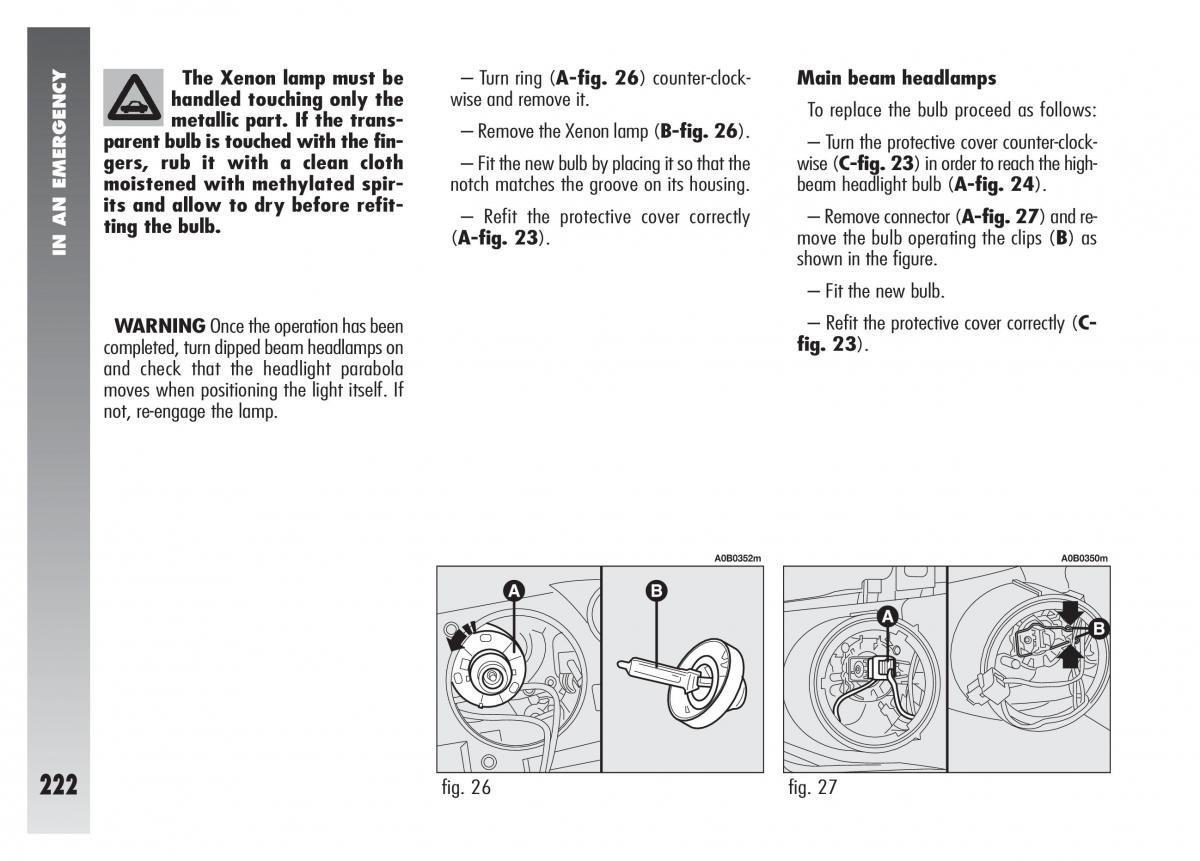 IN AN EMERGENCY

The Xenon lamp must be handled touching only the metallic part. If the transparent bulb is touched with the fingers, rub it with a clean cloth moistened with methylated spirits and allow to dry before refitting the bulb.

WARNING Once the operation has been completed, turn dipped beam headlamps on and check that the headlight parabola moves when positioning the light itself. If not, re-engage the lamp.

– Turn ring (A-fig. 26) counter-clockwise and remove it.

– Remove the Xenon lamp (B-fig. 26).

– Fit the new bulb by placing it so that the notch matches the groove on its housing.

– Refit the protective cover correctly (A-fig. 23).

Main beam headlamps

To replace the bulb proceed as follows:

– Turn the protective cover counter-clockwise (C-fig. 23) in order to reach the high-beam headlight bulb (A-fig. 24).

– Remove connector (A-fig. 27) and remove the bulb operating the clips (B) as shown in the figure.

– Fit the new bulb.

– Refit the protective cover correctly (C-fig. 23).

A0B0352m

A

B

fig. 26

A0B0350m

A

B

fig. 27

222